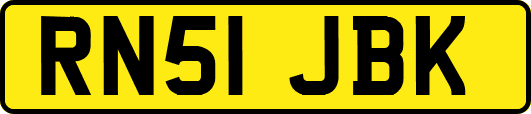 RN51 JBK